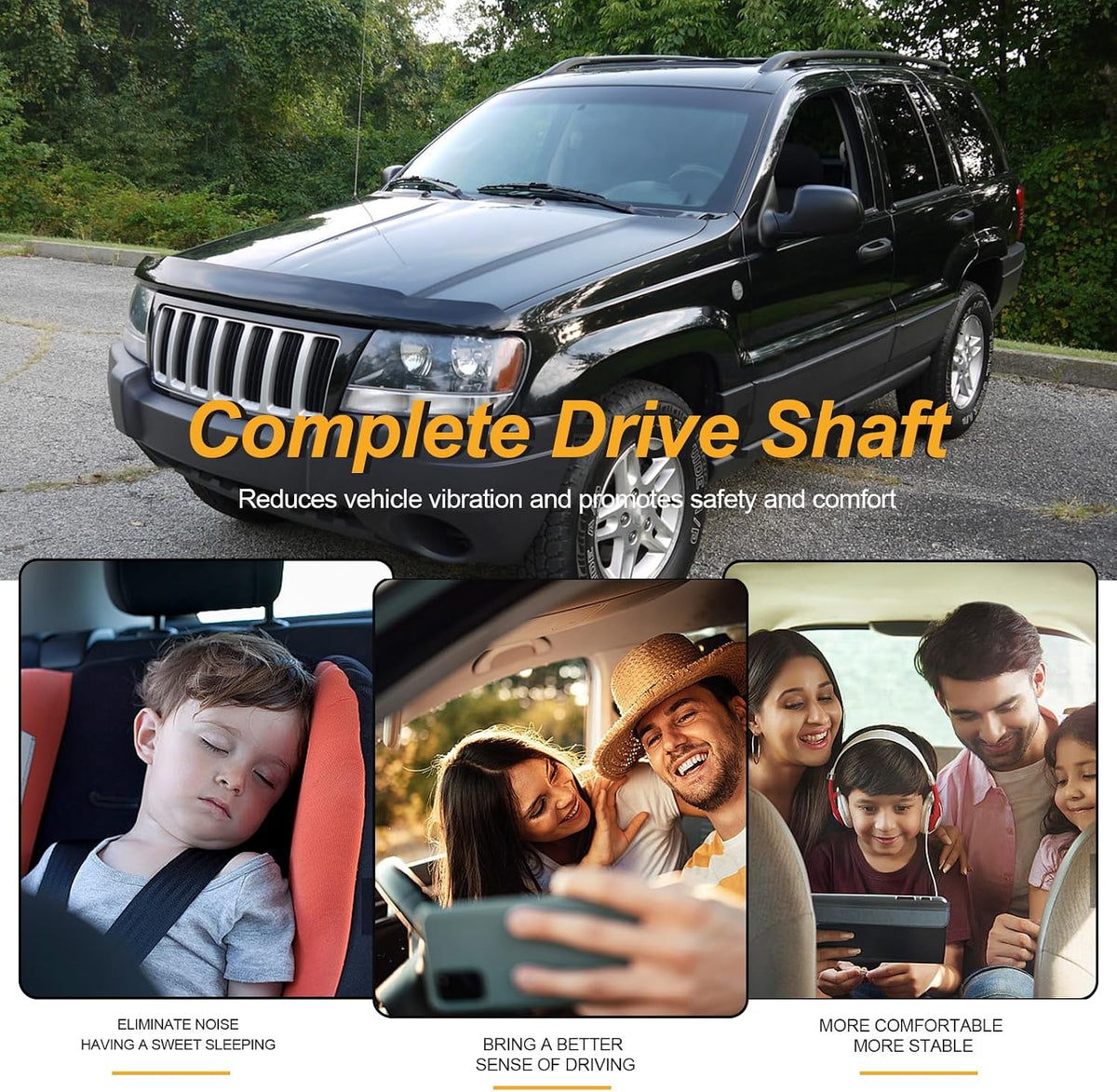 Complete Drive Shaft

Reduces vehicle vibration and promotes safety and comfort

ELIMINATE NOISE
HAVING A SWEET SLEEPING

BRING A BETTER
SENSE OF DRIVING

MORE COMFORTABLE
MORE STABLE